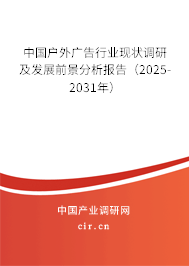 中国户外广告行业现状调研及发展前景分析报告（2025-2031年）

中国产业调研网

cir.cn